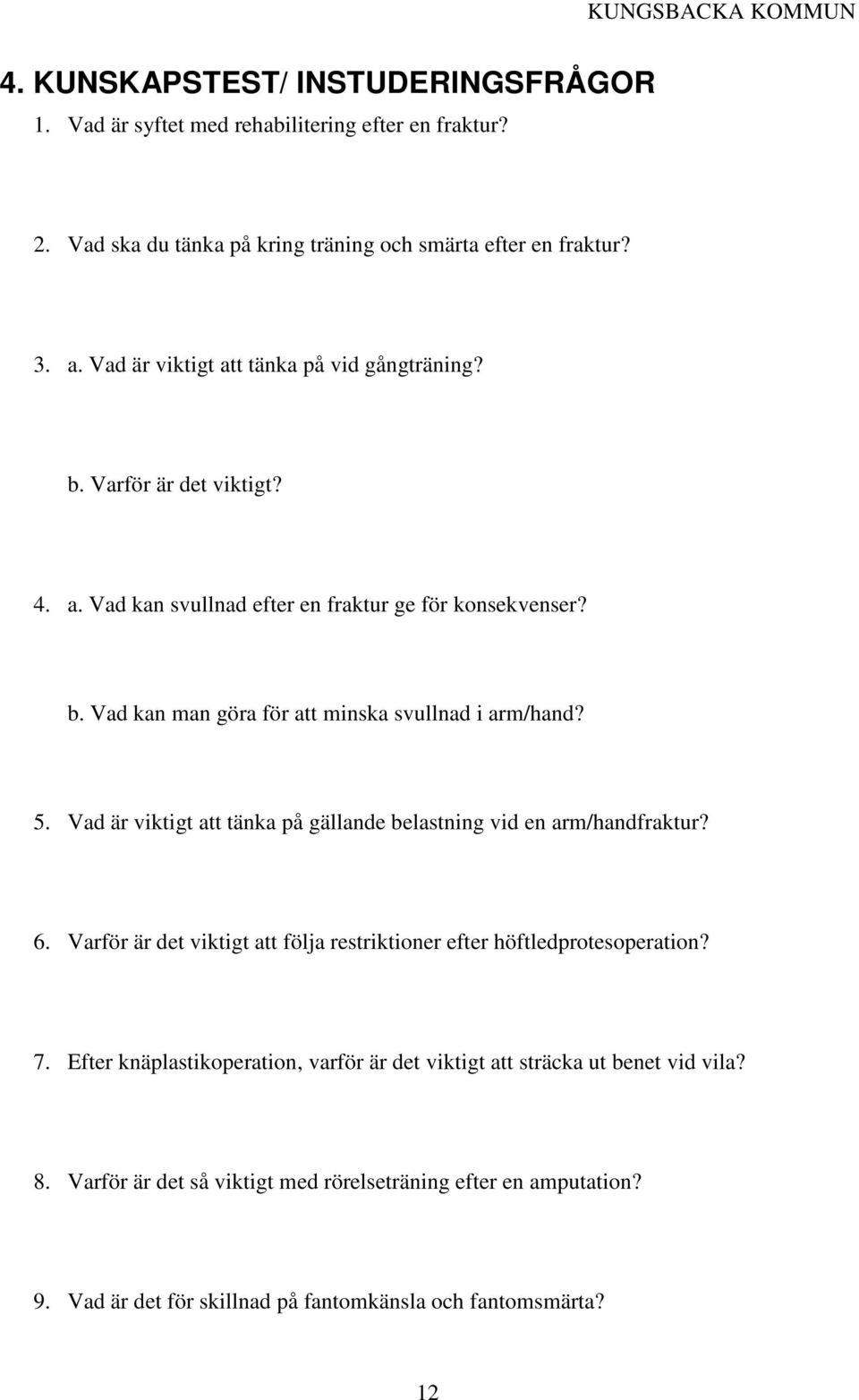 KUNGSBACKA KOMMUN

4. KUNSKAPSTEST/ INSTUDERINGSFRÅGOR

1. Vad är syftet med rehabilitering efter en fraktur?

2. Vad ska du tänka på kring träning och smärta efter en fraktur?

3. a. Vad är viktigt att tänka på vid gångträning?

b. Varför är det viktigt?

4. a. Vad kan svullnad efter en fraktur ge för konsekvenser?

b. Vad kan man göra för att minska svullnad i arm/hand?

5. Vad är viktigt att tänka på gällande belastning vid en arm/handfraktur?

6. Varför är det viktigt att följa restriktioner efter höftledprotesoperation?

7. Efter knäplastikoperation, varför är det viktigt att sträcka ut benet vid vila?

8. Varför är det så viktigt med rörelseträning efter en amputation?

9. Vad är det för skillnad på fantomkänsla och fantomsmärta?

12